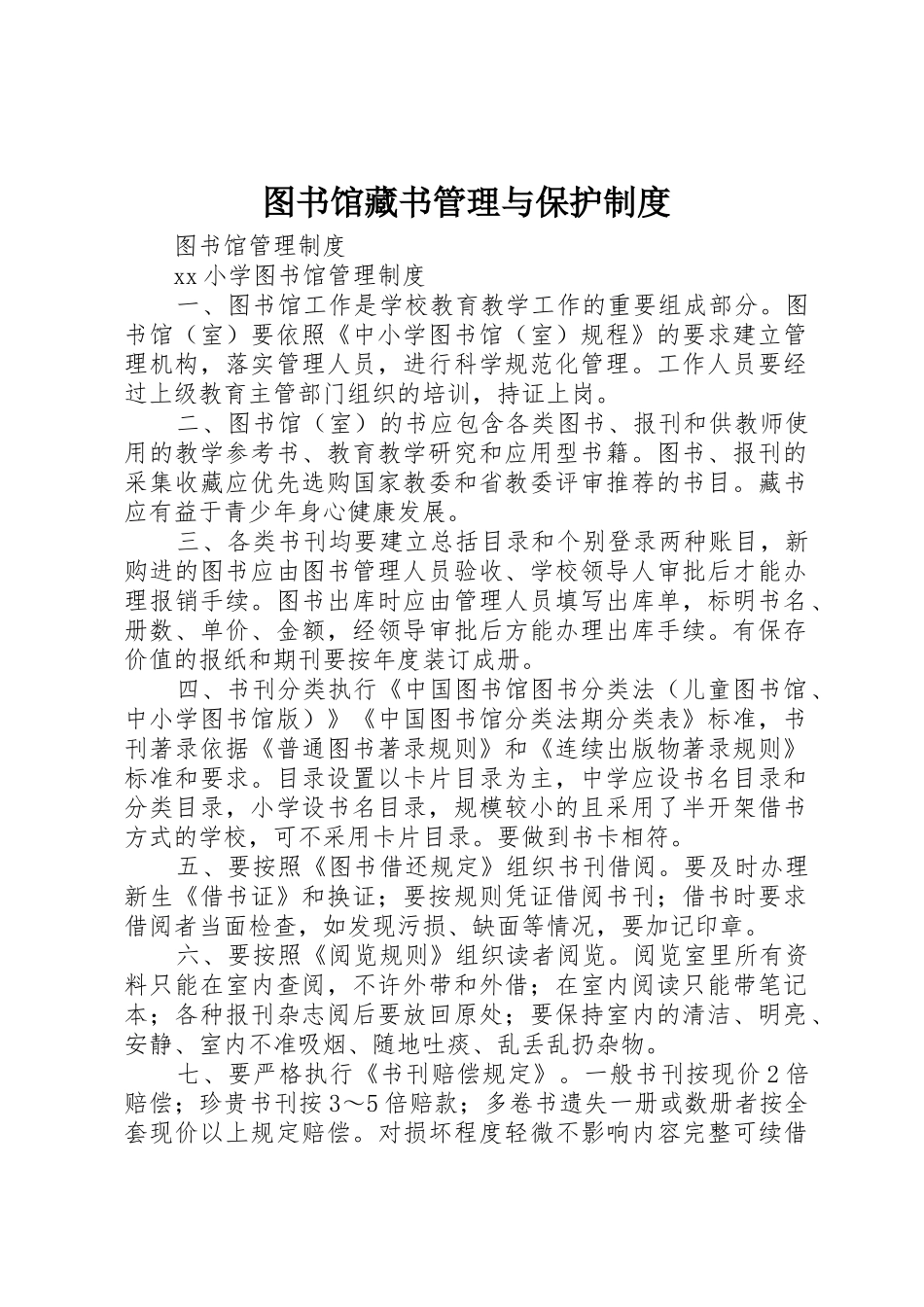 图书馆藏书管理与保护制度

图书馆管理制度

xx小学图书馆管理制度

一、图书馆工作是学校教育教学工作的重要组成部分。图书馆（室）要依照《中小学图书馆（室）规程》的要求建立管理机构，落实管理人员，进行科学规范化管理。工作人员要经过上级教育主管部门组织的培训，持证上岗。

二、图书馆（室）的书应包含各类图书、报刊和供教师使用的教学参考书、教育教学研究和应用型书籍。图书、报刊的采集收藏应优先选购国家教委和省教委评审推荐的书目。藏书应有益于青少年身心健康发展。

三、各类书刊均要建立总括目录和个别登录两种账目，新购进的图书应由图书管理人员验收、学校领导人审批后才能办理报销手续。图书出库时应由管理人员填写出库单，标明书名、册数、单价、金额，经领导审批后方能办理出库手续。有保存价值的报纸和期刊要按年度装订成册。

四、书刊分类执行《中国图书馆图书分类法（儿童图书馆、中小学图书馆版）》《中国图书馆分类法期分类表》标准，书刊著录依据《普通图书著录规则》和《连续出版物著录规则》标准和要求。目录设置以卡片目录为主，中学应设书名目录和分类目录，小学设书名目录，规模较小的且采用了半开架借书方式的学校，可不采用卡片目录。要做到书卡相符。

五、要按照《图书借还规定》组织书刊借阅。要及时办理新生《借书证》和换证；要按规则凭证借阅书刊；借书时要求借阅者当面检查，如发现污损、缺面等情况，要加记印章。

六、要按照《阅览规则》组织读者阅览。阅览室里所有资料只能在室内查阅，不许外带和外借；在室内阅读只能带笔记本；各种报刊杂志阅后要放回原处；要保持室内的清洁、明亮、安静、室内不准吸烟、随地吐痰、乱丢乱扔杂物。

七、要严格执行《书刊赔偿规定》。一般书刊按现价2倍赔偿；珍贵书刊按3～5倍赔款；多卷书遗失一册或数册者按全套现价以上规定赔偿。对损坏程度轻微不影响内容完整可续借